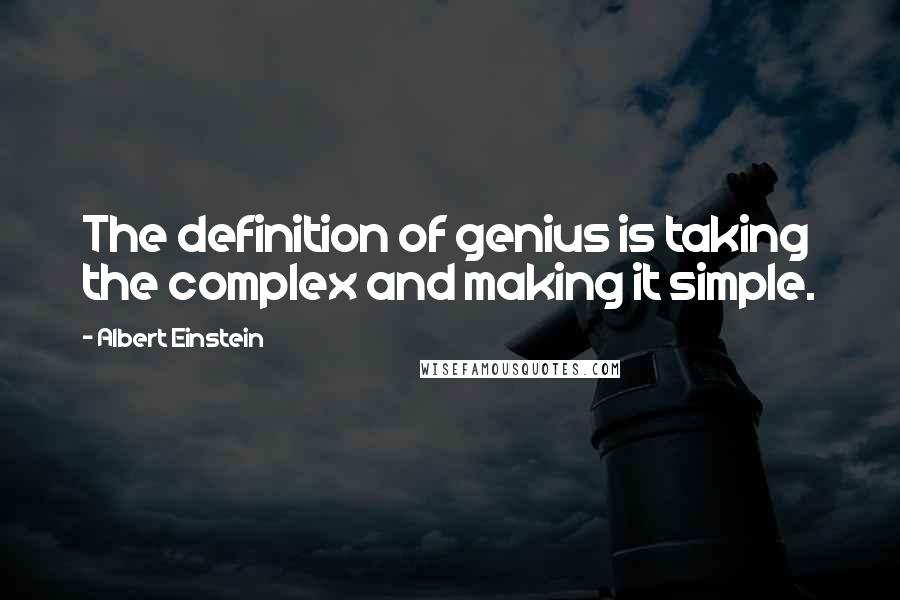 The definition of genius is taking the complex and making it simple.

- Albert Einstein

WISEFAMOUSQUOTES.COM